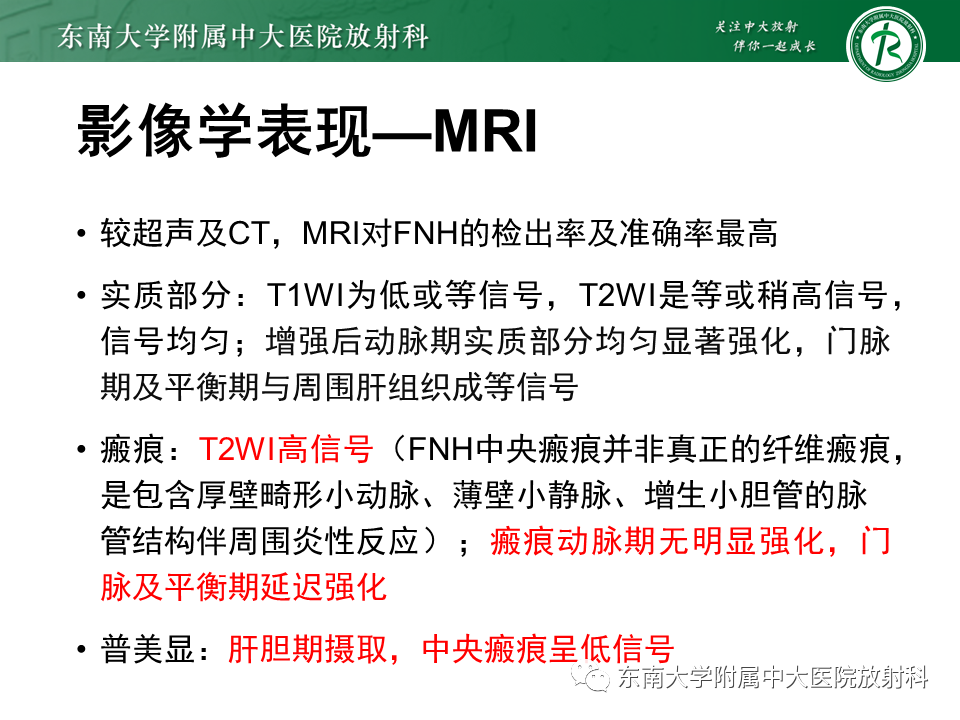 东南大学附属中大医院放射科

关注中大放射
伴你一起成长

影像学表现—MRI

• 较超声及CT，MRI对FNH的检出率及准确率最高

• 实质部分：T1WI为低或等信号，T2WI是等或稍高信号，信号均匀；增强后动脉期实质部分均匀显著强化，门脉期及平衡期与周围肝组织成等信号

• 瘢痕：T2WI高信号（FNH中央瘢痕并非真正的纤维瘢痕，是包含厚壁畸形小动脉、薄壁小静脉、增生小胆管的脉管结构伴周围炎性反应）；瘢痕动脉期无明显强化，门脉及平衡期延迟强化

• 普美显：肝胆期摄取，中央瘢痕呈低信号

东南大学附属中大医院放射科